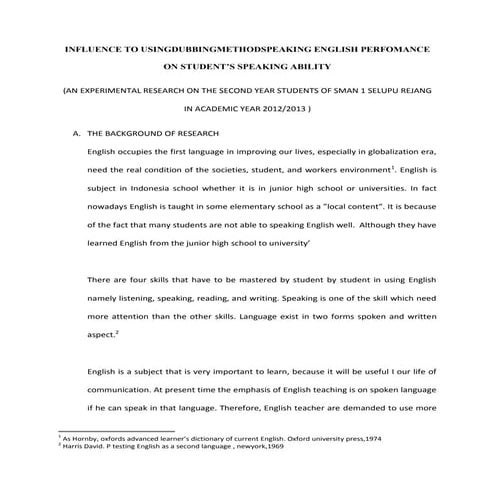 INFLUENCE TO USINGDUBBINGMETHODSPEAKING ENGLISH PERFOMANCE ON STUDENT'S SPEAKING ABILITY

(AN EXPERIMENTAL RESEARCH ON THE SECOND YEAR STUDENTS OF SMAN 1 SELUPU REJANG IN ACADEMIC YEAR 2012/2013 )

A. THE BACKGROUND OF RESEARCH

English occupies the first language in improving our lives, especially in globalization era, need the real condition of the societies, student, and workers environment$^1$. English is subject in Indonesia school whether it is in junior high school or universities. In fact nowadays English is taught in some elementary school as a "local content". It is because of the fact that many students are not able to speaking English well. Although they have learned English from the junior high school to university'

There are four skills that have to be mastered by student by student in using English namely listening, speaking, reading, and writing. Speaking is one of the skill which need more attention than the other skills. Language exist in two forms spoken and written aspect.$^2$

English is a subject that is very important to learn, because it will be useful I our life of communication. At present time the emphasis of English teaching is on spoken language if he can speak in that language. Therefore, English teacher are demanded to use more

$^1$ As Hornby, oxfords advanced learner's dictionary of current English. Oxford university press,1974
$^2$ Harris David. P testing English as a second language , newyork,1969